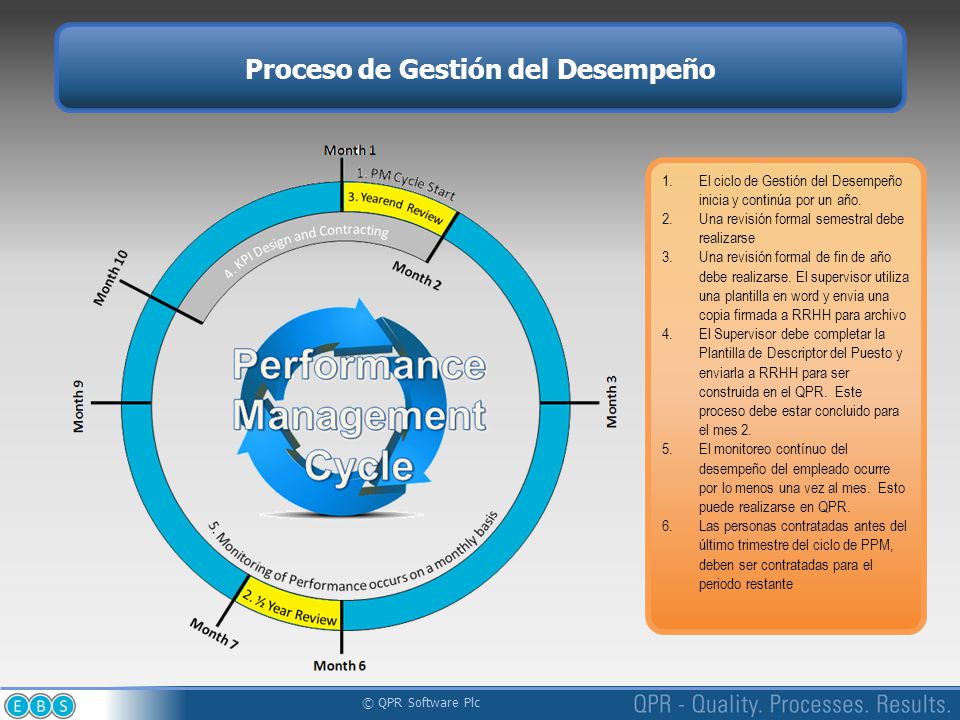 Proceso de Gestión del Desempeño

Month 1
1. PM Cycle Start
3. Yearend Review
4. KPI Design and Contracting
Month 2
Month 10
Month 9
Month 3
Performance Management Cycle
5. Monitoring of Performance occurs on a monthly basis
2. ½ Year Review
Month 7
Month 6

1. El ciclo de Gestión del Desempeño inicia y continúa por un año.
2. Una revisión formal semestral debe realizarse
3. Una revisión formal de fin de año debe realizarse. El supervisor utiliza una plantilla en word y envia una copia firmada a RRHH para archivo
4. El Supervisor debe completar la Plantilla de Descriptor del Puesto y enviarla a RRHH para ser construida en el QPR. Este proceso debe estar concluido para el mes 2.
5. El monitoreo contínuo del desempeño del empleado ocurre por lo menos una vez al mes. Esto puede realizarse en QPR.
6. Las personas contratadas antes del último trimestre del ciclo de PPM, deben ser contratadas para el periodo restante

EBS
© QPR Software Plc
QPR - Quality. Processes. Results.